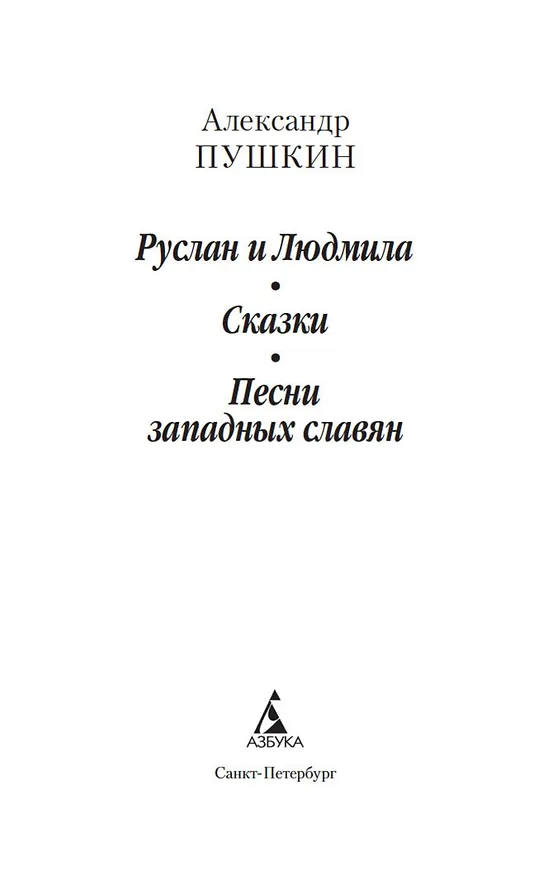 Александр
ПУШКИН

Руслан и Людмила
•
Сказки
•
Песни западных славян

АЗБУКА

Санкт-Петербург